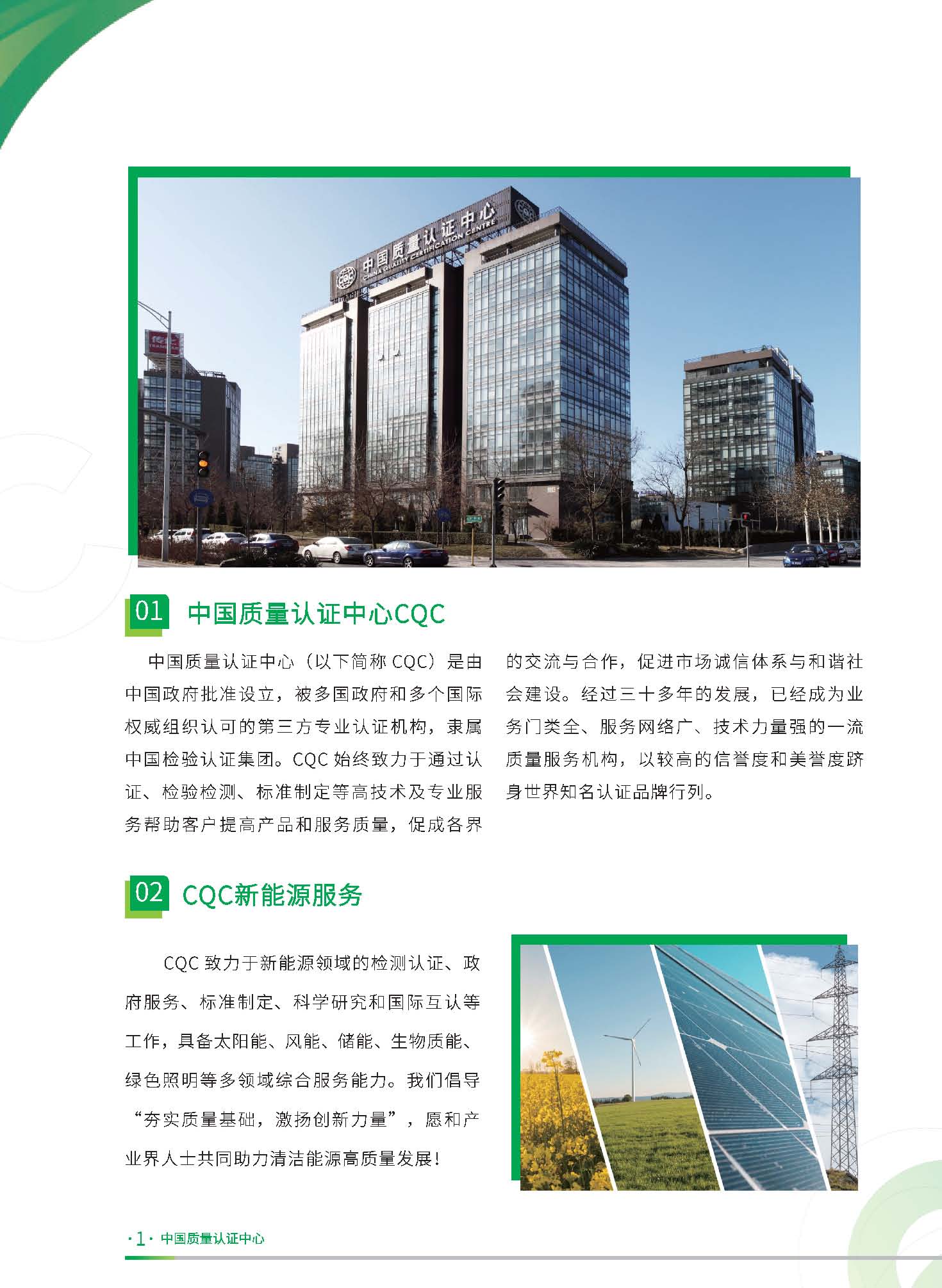 中国质量认证中心
CHINA QUALITY CERTIFICATION CENTRE

01 中国质量认证中心CQC

中国质量认证中心（以下简称 CQC）是由中国政府批准设立，被多国政府和多个国际权威组织认可的第三方专业认证机构，隶属中国检验认证集团。CQC 始终致力于通过认证、检验检测、标准制定等高技术及专业服务帮助客户提高产品和服务质量，促成各界的交流与合作，促进市场诚信体系与和谐社会建设。经过三十多年的发展，已经成为业务门类全、服务网络广、技术力量强的一流质量服务机构，以较高的信誉度和美誉度跻身世界知名认证品牌行列。

02 CQC新能源服务

CQC 致力于新能源领域的检测认证、政府服务、标准制定、科学研究和国际互认等工作，具备太阳能、风能、储能、生物质能、绿色照明等多领域综合服务能力。我们倡导“夯实质量基础，激扬创新力量”，愿和产业界人士共同助力清洁能源高质量发展！

· 1 · 中国质量认证中心